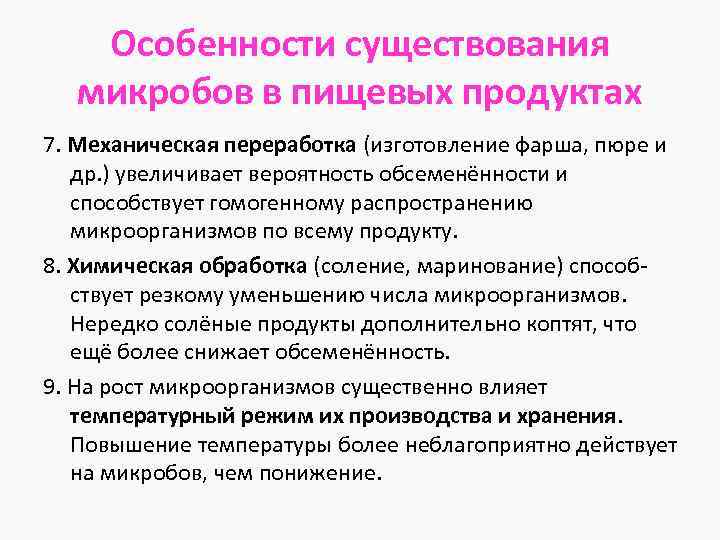 Особенности существования микробов в пищевых продуктах

7. Механическая переработка (изготовление фарша, пюре и др.) увеличивает вероятность обсеменённости и способствует гомогенному распространению микроорганизмов по всему продукту.

8. Химическая обработка (соление, маринование) способствует резкому уменьшению числа микроорганизмов. Нередко солёные продукты дополнительно коптят, что ещё более снижает обсеменённость.

9. На рост микроорганизмов существенно влияет температурный режим их производства и хранения. Повышение температуры более неблагоприятно действует на микробов, чем понижение.